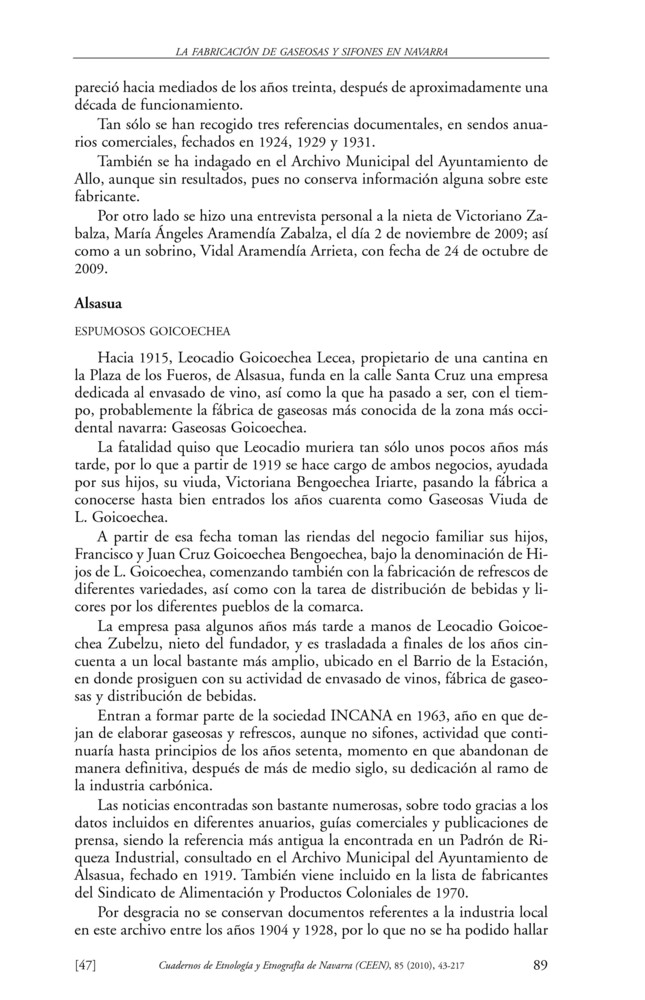 LA FABRICACIÓN DE GASEOSAS Y SIFONES EN NAVARRA

pareció hacia mediados de los años treinta, después de aproximadamente una década de funcionamiento.

Tan sólo se han recogido tres referencias documentales, en sendos anuarios comerciales, fechados en 1924, 1929 y 1931.

También se ha indagado en el Archivo Municipal del Ayuntamiento de Allo, aunque sin resultados, pues no conserva información alguna sobre este fabricante.

Por otro lado se hizo una entrevista personal a la nieta de Victoriano Zabalza, María Ángeles Aramendía Zabalza, el día 2 de noviembre de 2009; así como a un sobrino, Vidal Aramendía Arrieta, con fecha de 24 de octubre de 2009.

Alsasua

ESPUMOSOS GOICOECHEA

Hacia 1915, Leocadio Goicoechea Lecea, propietario de una cantina en la Plaza de los Fueros, de Alsasua, funda en la calle Santa Cruz una empresa dedicada al envasado de vino, así como la que ha pasado a ser, con el tiempo, probablemente la fábrica de gaseosas más conocida de la zona más occidental navarra: Gaseosas Goicoechea.

La fatalidad quiso que Leocadio muriera tan sólo unos pocos años más tarde, por lo que a partir de 1919 se hace cargo de ambos negocios, ayudada por sus hijos, su viuda, Victoriana Bengoechea Iriarte, pasando la fábrica a conocerse hasta bien entrados los años cuarenta como Gaseosas Viuda de L. Goicoechea.

A partir de esa fecha toman las riendas del negocio familiar sus hijos, Francisco y Juan Cruz Goicoechea Bengoechea, bajo la denominación de Hijos de L. Goicoechea, comenzando también con la fabricación de refrescos de diferentes variedades, así como con la tarea de distribución de bebidas y licores por los diferentes pueblos de la comarca.

La empresa pasa algunos años más tarde a manos de Leocadio Goicoechea Zubelzu, nieto del fundador, y es trasladada a finales de los años cincuenta a un local bastante más amplio, ubicado en el Barrio de la Estación, en donde prosiguen con su actividad de envasado de vinos, fábrica de gaseosas y distribución de bebidas.

Entran a formar parte de la sociedad INCANA en 1963, año en que dejan de elaborar gaseosas y refrescos, aunque no sifones, actividad que continuaría hasta principios de los años setenta, momento en que abandonan de manera definitiva, después de más de medio siglo, su dedicación al ramo de la industria carbónica.

Las noticias encontradas son bastante numerosas, sobre todo gracias a los datos incluidos en diferentes anuarios, guías comerciales y publicaciones de prensa, siendo la referencia más antigua la encontrada en un Padrón de Riqueza Industrial, consultado en el Archivo Municipal del Ayuntamiento de Alsasua, fechado en 1919. También viene incluido en la lista de fabricantes del Sindicato de Alimentación y Productos Coloniales de 1970.

Por desgracia no se conservan documentos referentes a la industria local en este archivo entre los años 1904 y 1928, por lo que no se ha podido hallar

[47] Cuadernos de Etnología y Etnografía de Navarra (CEEN), 85 (2010), 43-217 89